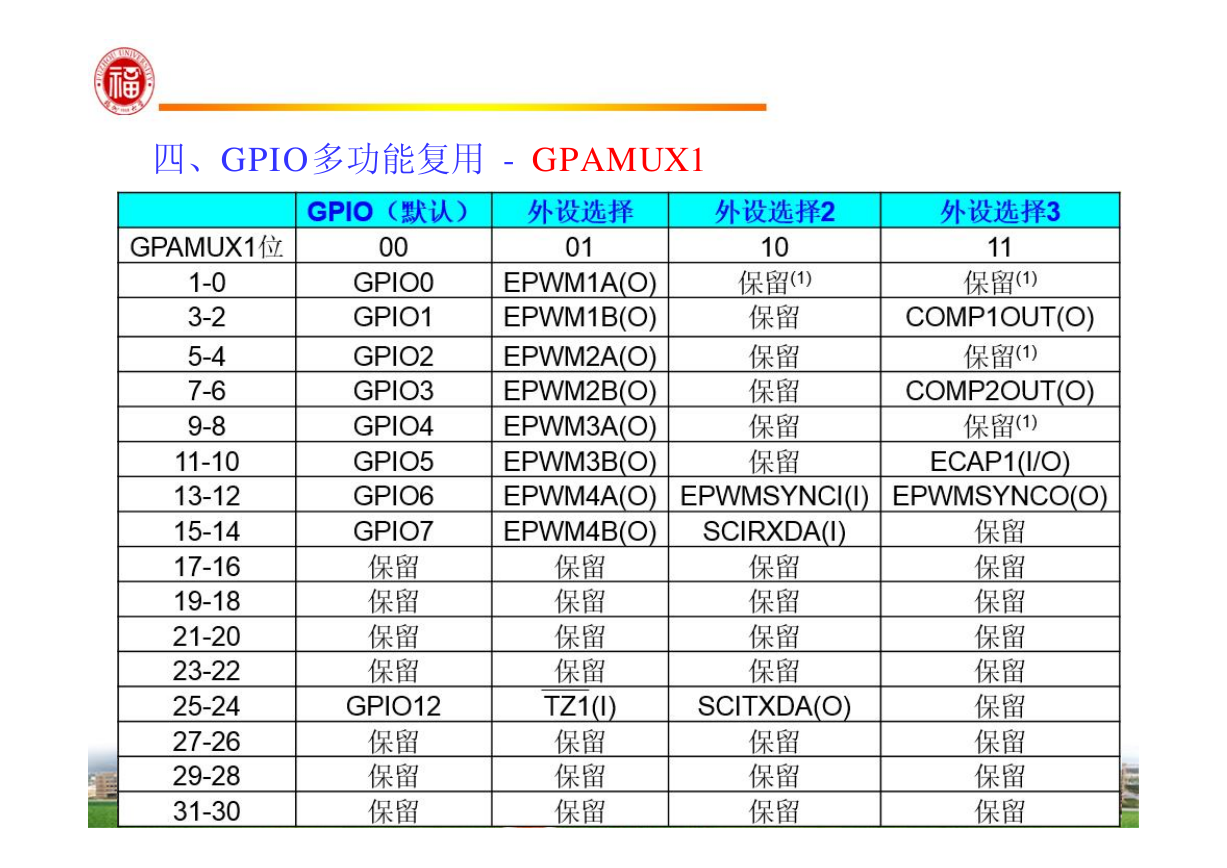 四、GPIO多功能复用 - GPAMUX1

| | GPIO（默认） | 外设选择 | 外设选择2 | 外设选择3 |
|---|---|---|---|---|
| GPAMUX1位 | 00 | 01 | 10 | 11 |
| 1-0 | GPIO0 | EPWM1A(O) | 保留$^{(1)}$ | 保留$^{(1)}$ |
| 3-2 | GPIO1 | EPWM1B(O) | 保留 | COMP1OUT(O) |
| 5-4 | GPIO2 | EPWM2A(O) | 保留 | 保留$^{(1)}$ |
| 7-6 | GPIO3 | EPWM2B(O) | 保留 | COMP2OUT(O) |
| 9-8 | GPIO4 | EPWM3A(O) | 保留 | 保留$^{(1)}$ |
| 11-10 | GPIO5 | EPWM3B(O) | 保留 | ECAP1(I/O) |
| 13-12 | GPIO6 | EPWM4A(O) | EPWMSYNCI(I) | EPWMSYNCO(O) |
| 15-14 | GPIO7 | EPWM4B(O) | SCIRXDA(I) | 保留 |
| 17-16 | 保留 | 保留 | 保留 | 保留 |
| 19-18 | 保留 | 保留 | 保留 | 保留 |
| 21-20 | 保留 | 保留 | 保留 | 保留 |
| 23-22 | 保留 | 保留 | 保留 | 保留 |
| 25-24 | GPIO12 | $\overline{TZ1}$(I) | SCITXDA(O) | 保留 |
| 27-26 | 保留 | 保留 | 保留 | 保留 |
| 29-28 | 保留 | 保留 | 保留 | 保留 |
| 31-30 | 保留 | 保留 | 保留 | 保留 |